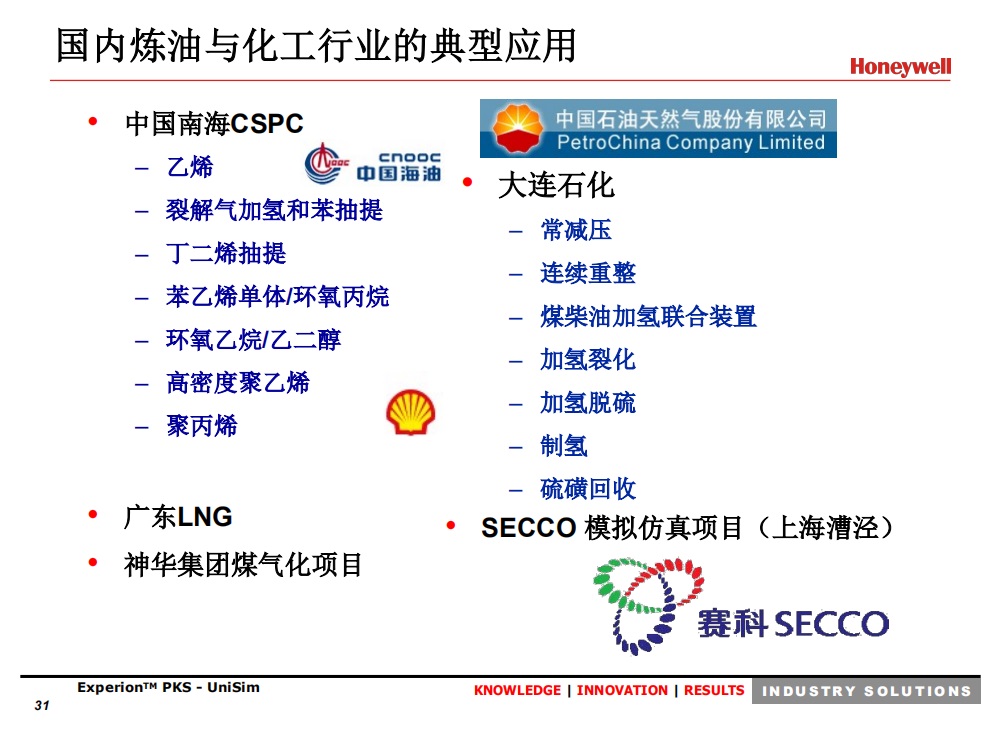 国内炼油与化工行业的典型应用

Honeywell

• 中国南海CSPC
– 乙烯
– 裂解气加氢和苯抽提
– 丁二烯抽提
– 苯乙烯单体/环氧丙烷
– 环氧乙烷/乙二醇
– 高密度聚乙烯
– 聚丙烯

CNOOC 中国海油

• 广东LNG
• 神华集团煤气化项目

中国石油天然气股份有限公司
PetroChina Company Limited

• 大连石化
– 常减压
– 连续重整
– 煤柴油加氢联合装置
– 加氢裂化
– 加氢脱硫
– 制氢
– 硫磺回收

• SECCO 模拟仿真项目（上海漕泾）

赛科 SECCO

Experion™ PKS - UniSim
31

KNOWLEDGE | INNOVATION | RESULTS  INDUSTRY SOLUTIONS